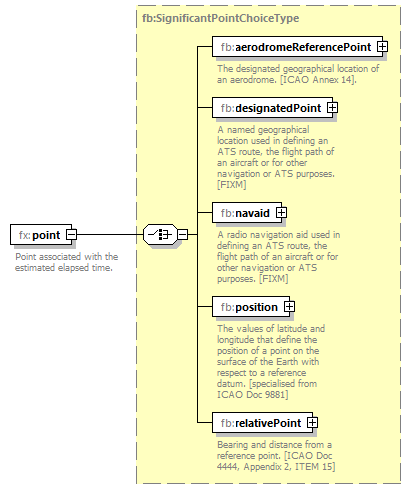 fx:point

Point associated with the estimated elapsed time.

fb:SignificantPointChoiceType

fb:aerodromeReferencePoint

The designated geographical location of an aerodrome. [ICAO Annex 14].

fb:designatedPoint

A named geographical location used in defining an ATS route, the flight path of an aircraft or for other navigation or ATS purposes. [FIXM]

fb:navaid

A radio navigation aid used in defining an ATS route, the flight path of an aircraft or for other navigation or ATS purposes. [FIXM]

fb:position

The values of latitude and longitude that define the position of a point on the surface of the Earth with respect to a reference datum. [specialised from ICAO Doc 9881]

fb:relativePoint

Bearing and distance from a reference point. [ICAO Doc 4444, Appendix 2, ITEM 15]